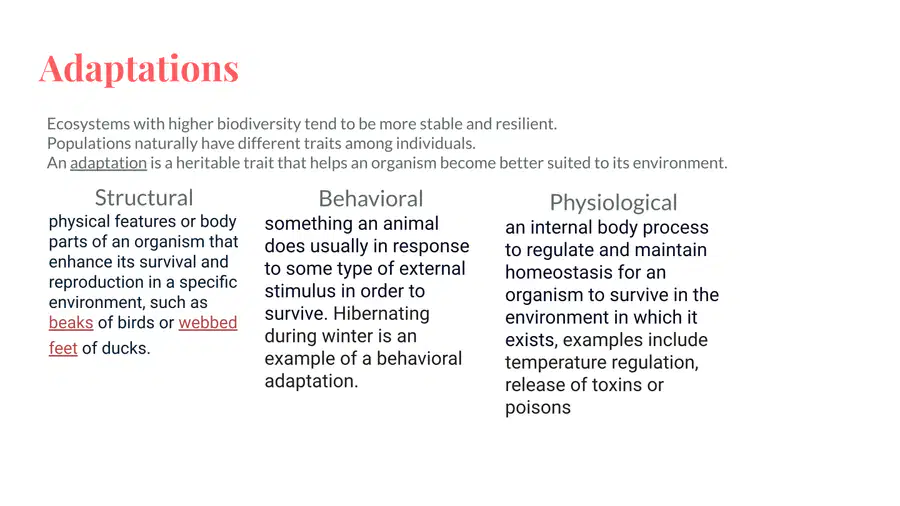 Adaptations

Ecosystems with higher biodiversity tend to be more stable and resilient.
Populations naturally have different traits among individuals.
An adaptation is a heritable trait that helps an organism become better suited to its environment.

Structural
physical features or body parts of an organism that enhance its survival and reproduction in a specific environment, such as beaks of birds or webbed feet of ducks.

Behavioral
something an animal does usually in response to some type of external stimulus in order to survive. Hibernating during winter is an example of a behavioral adaptation.

Physiological
an internal body process to regulate and maintain homeostasis for an organism to survive in the environment in which it exists, examples include temperature regulation, release of toxins or poisons